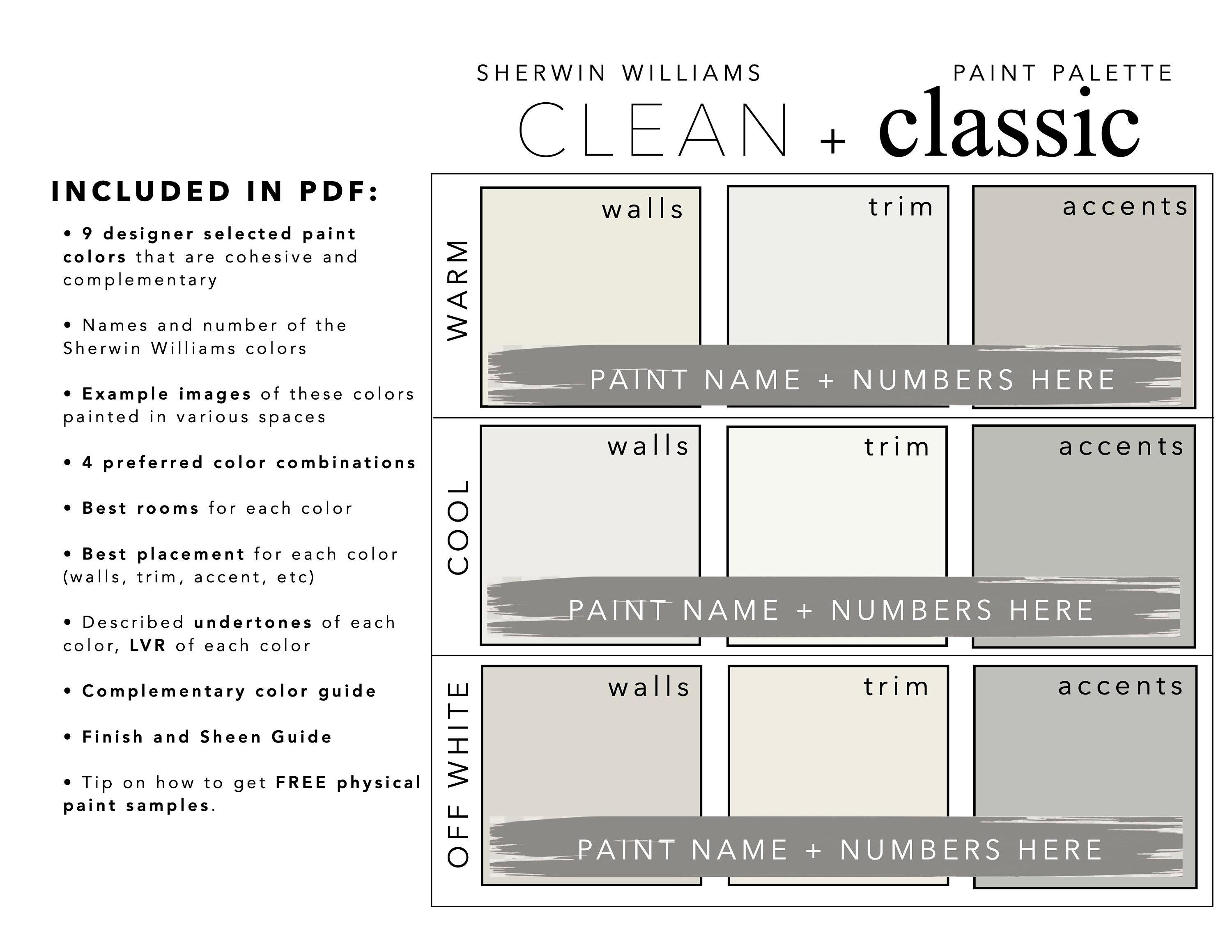 SHERWIN WILLIAMS PAINT PALETTE

CLEAN + classic

INCLUDED IN PDF:

• 9 designer selected paint colors that are cohesive and complementary

• Names and number of the Sherwin Williams colors

• Example images of these colors painted in various spaces

• 4 preferred color combinations

• Best rooms for each color

• Best placement for each color (walls, trim, accent, etc)

• Described undertones of each color, LVR of each color

• Complementary color guide

• Finish and Sheen Guide

• Tip on how to get FREE physical paint samples.

WARM

walls

trim

accents

PAINT NAME + NUMBERS HERE

COOL

walls

trim

accents

PAINT NAME + NUMBERS HERE

OFF WHITE

walls

trim

accents

PAINT NAME + NUMBERS HERE